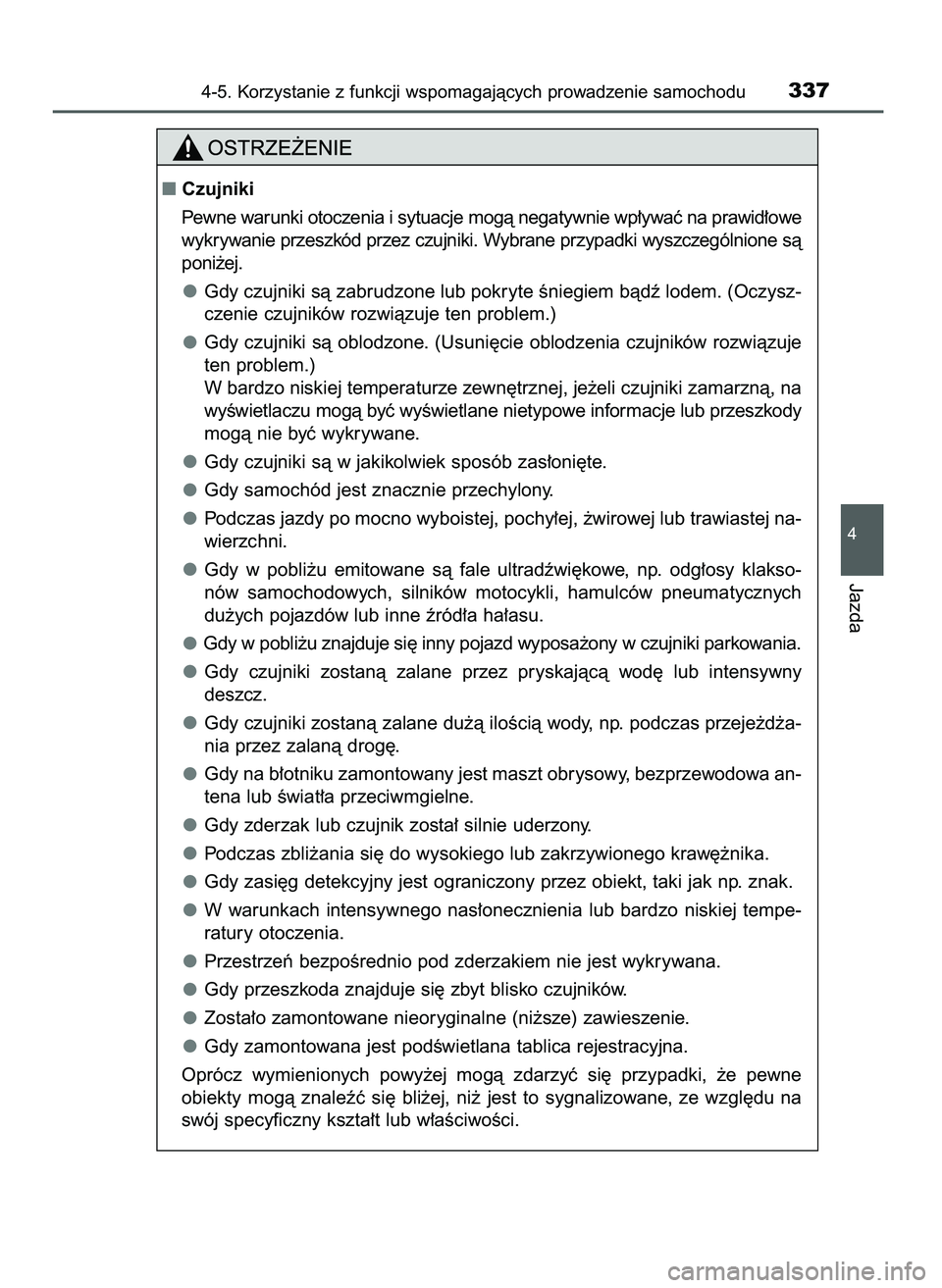 4-5. Korzystanie z funkcji wspomagających prowadzenie samochodu 337

OSTRZEŻENIE

■ Czujniki

Pewne warunki otoczenia i sytuacje mogą negatywnie wpływać na prawidłowe wykrywanie przeszkód przez czujniki. Wybrane przypadki wyszczególnione są poniżej.

● Gdy czujniki są zabrudzone lub pokryte śniegiem bądź lodem. (Oczyszczenie czujników rozwiązuje ten problem.)

● Gdy czujniki są oblodzone. (Usunięcie oblodzenia czujników rozwiązuje ten problem.)
W bardzo niskiej temperaturze zewnętrznej, jeżeli czujniki zamarzną, na wyświetlaczu mogą być wyświetlane nietypowe informacje lub przeszkody mogą nie być wykrywane.

● Gdy czujniki są w jakikolwiek sposób zasłonięte.

● Gdy samochód jest znacznie przechylony.

● Podczas jazdy po mocno wyboistej, pochyłej, żwirowej lub trawiastej nawierzchni.

● Gdy w pobliżu emitowane są fale ultradźwiękowe, np. odgłosy klaksonów samochodowych, silników motocykli, hamulców pneumatycznych dużych pojazdów lub inne źródła hałasu.

● Gdy w pobliżu znajduje się inny pojazd wyposażony w czujniki parkowania.

● Gdy czujniki zostaną zalane przez pryskającą wodę lub intensywny deszcz.

● Gdy czujniki zostaną zalane dużą ilością wody, np. podczas przejeżdżania przez zalaną drogę.

● Gdy na błotniku zamontowany jest maszt obrysowy, bezprzewodowa antena lub światła przeciwmgielne.

● Gdy zderzak lub czujnik został silnie uderzony.

● Podczas zbliżania się do wysokiego lub zakrzywionego krawężnika.

● Gdy zasięg detekcyjny jest ograniczony przez obiekt, taki jak np. znak.

● W warunkach intensywnego nasłonecznienia lub bardzo niskiej temperatury otoczenia.

● Przestrzeń bezpośrednio pod zderzakiem nie jest wykrywana.

● Gdy przeszkoda znajduje się zbyt blisko czujników.

● Zostało zamontowane nieoryginalne (niższe) zawieszenie.

● Gdy zamontowana jest podświetlana tablica rejestracyjna.

Oprócz wymienionych powyżej mogą zdarzyć się przypadki, że pewne obiekty mogą znaleźć się bliżej, niż jest to sygnalizowane, ze względu na swój specyficzny kształt lub właściwości.

4

Jazda

carmanualsonline.info